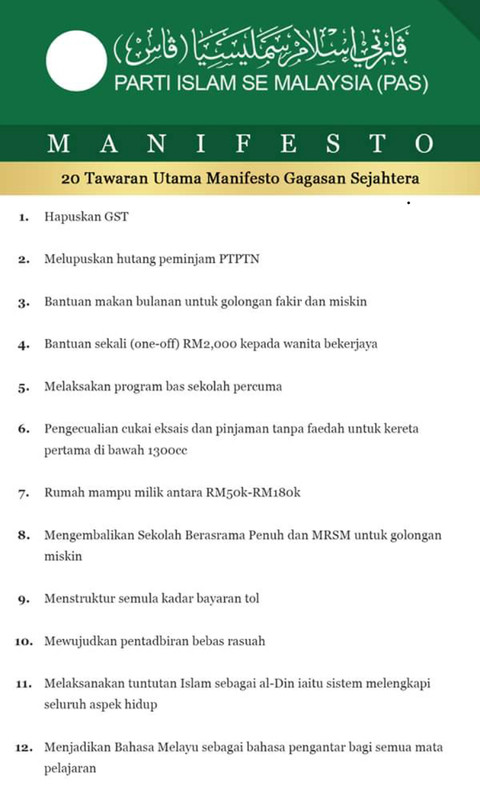 ڤارتي إسلام سمليسيا (ڤاس)
PARTI ISLAM SE MALAYSIA (PAS)

MANIFESTO

20 Tawaran Utama Manifesto Gagasan Sejahtera

1. Hapuskan GST

2. Melupuskan hutang peminjam PTPTN

3. Bantuan makan bulanan untuk golongan fakir dan miskin

4. Bantuan sekali (one-off) RM2,000 kepada wanita bekerjaya

5. Melaksakan program bas sekolah percuma

6. Pengecualian cukai eksais dan pinjaman tanpa faedah untuk kereta pertama di bawah 1300cc

7. Rumah mampu milik antara RM50k-RM180k

8. Mengembalikan Sekolah Berasrama Penuh dan MRSM untuk golongan miskin

9. Menstruktur semula kadar bayaran tol

10. Mewujudkan pentadbiran bebas rasuah

11. Melaksanakan tuntutan Islam sebagai al-Din iaitu sistem melengkapi seluruh aspek hidup

12. Menjadikan Bahasa Melayu sebagai bahasa pengantar bagi semua mata pelajaran